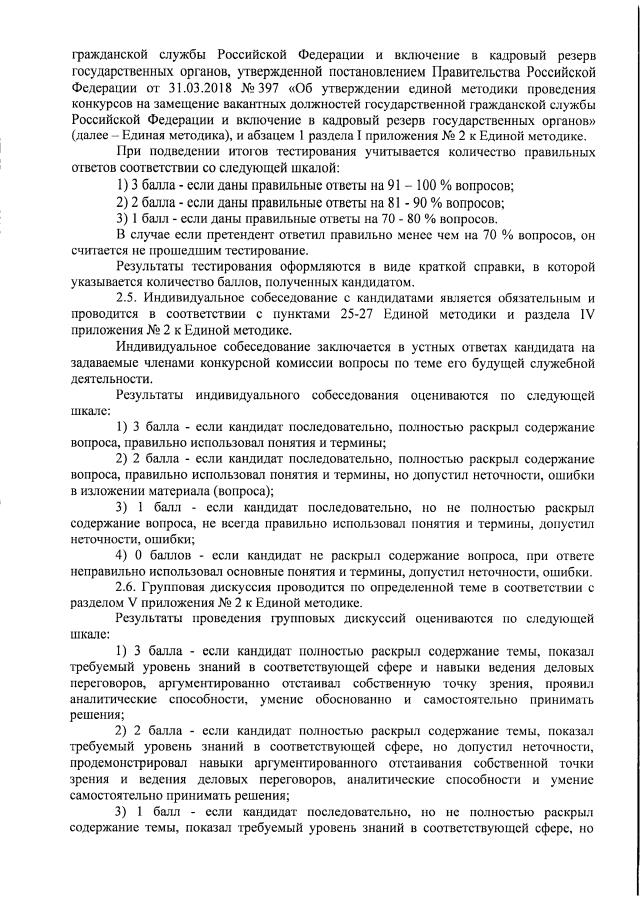 гражданской службы Российской Федерации и включение в кадровый резерв государственных органов, утвержденной постановлением Правительства Российской Федерации от 31.03.2018 № 397 «Об утверждении единой методики проведения конкурсов на замещение вакантных должностей государственной гражданской службы Российской Федерации и включение в кадровый резерв государственных органов» (далее – Единая методика), и абзацем 1 раздела I приложения № 2 к Единой методике.

При подведении итогов тестирования учитывается количество правильных ответов соответствии со следующей шкалой:

1) 3 балла - если даны правильные ответы на 91 – 100 % вопросов;

2) 2 балла - если даны правильные ответы на 81 - 90 % вопросов;

3) 1 балл - если даны правильные ответы на 70 - 80 % вопросов.

В случае если претендент ответил правильно менее чем на 70 % вопросов, он считается не прошедшим тестирование.

Результаты тестирования оформляются в виде краткой справки, в которой указывается количество баллов, полученных кандидатом.

2.5. Индивидуальное собеседование с кандидатами является обязательным и проводится в соответствии с пунктами 25-27 Единой методики и раздела IV приложения № 2 к Единой методике.

Индивидуальное собеседование заключается в устных ответах кандидата на задаваемые членами конкурсной комиссии вопросы по теме его будущей служебной деятельности.

Результаты индивидуального собеседования оцениваются по следующей шкале:

1) 3 балла - если кандидат последовательно, полностью раскрыл содержание вопроса, правильно использовал понятия и термины;

2) 2 балла - если кандидат последовательно, полностью раскрыл содержание вопроса, правильно использовал понятия и термины, но допустил неточности, ошибки в изложении материала (вопроса);

3) 1 балл - если кандидат последовательно, но не полностью раскрыл содержание вопроса, не всегда правильно использовал понятия и термины, допустил неточности, ошибки;

4) 0 баллов - если кандидат не раскрыл содержание вопроса, при ответе неправильно использовал основные понятия и термины, допустил неточности, ошибки.

2.6. Групповая дискуссия проводится по определенной теме в соответствии с разделом V приложения № 2 к Единой методике.

Результаты проведения групповых дискуссий оцениваются по следующей шкале:

1) 3 балла - если кандидат полностью раскрыл содержание темы, показал требуемый уровень знаний в соответствующей сфере и навыки ведения деловых переговоров, аргументированно отстаивал собственную точку зрения, проявил аналитические способности, умение обоснованно и самостоятельно принимать решения;

2) 2 балла - если кандидат полностью раскрыл содержание темы, показал требуемый уровень знаний в соответствующей сфере, но допустил неточности, продемонстрировал навыки аргументированного отстаивания собственной точки зрения и ведения деловых переговоров, аналитические способности и умение самостоятельно принимать решения;

3) 1 балл - если кандидат последовательно, но не полностью раскрыл содержание темы, показал требуемый уровень знаний в соответствующей сфере, но